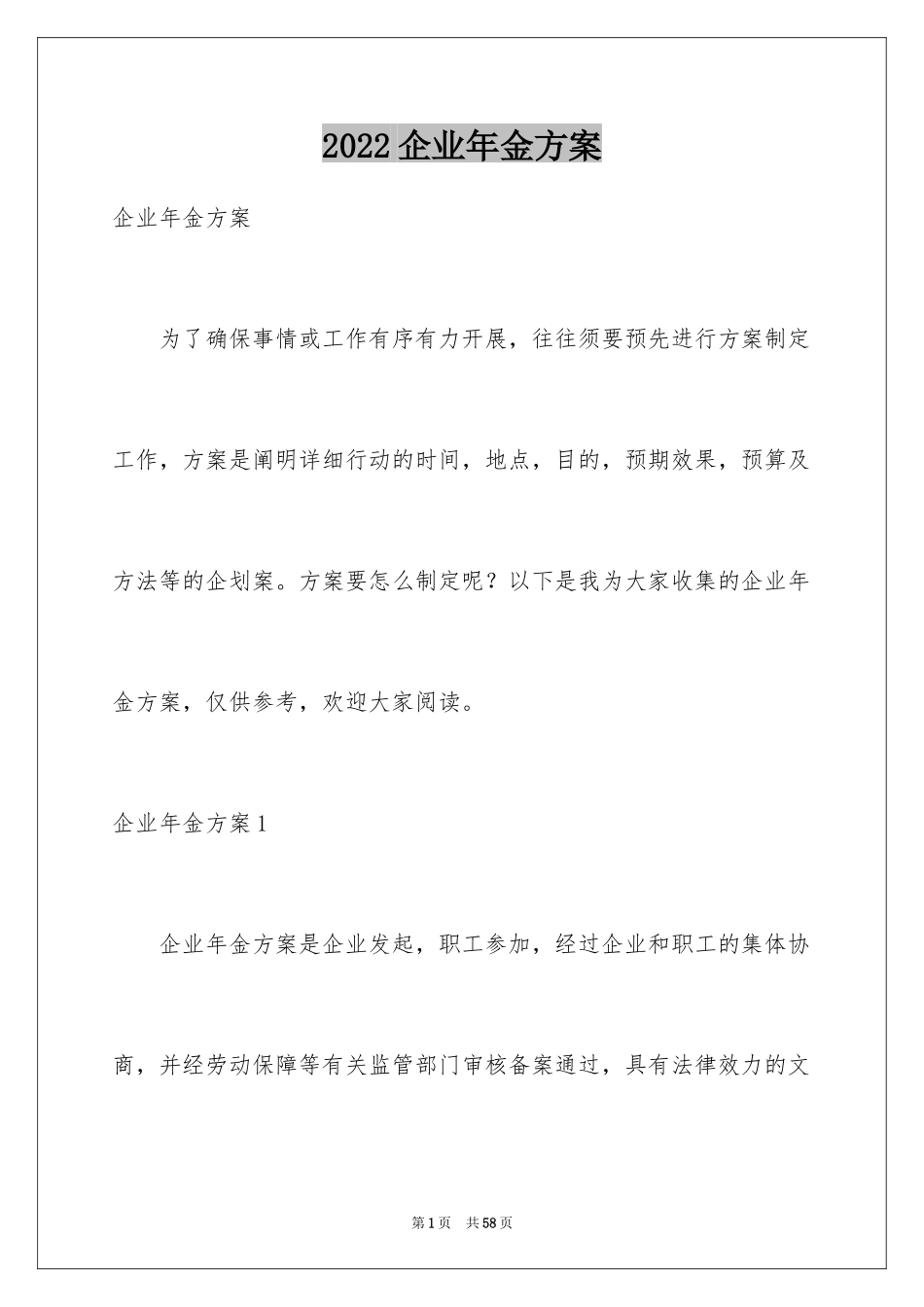 2022 企业年金方案

企业年金方案

为了确保事情或工作有序有力开展，往往须要预先进行方案制定工作，方案是阐明详细行动的时间，地点，目的，预期效果，预算及方法等的企划案。方案要怎么制定呢？以下是我为大家收集的企业年金方案，仅供参考，欢迎大家阅读。

企业年金方案 1

企业年金方案是企业发起，职工参加，经过企业和职工的集体协商，并经劳动保障等有关监管部门审核备案通过，具有法律效力的文

第 1 页　共 58 页